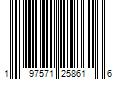 1 97571 25861 6